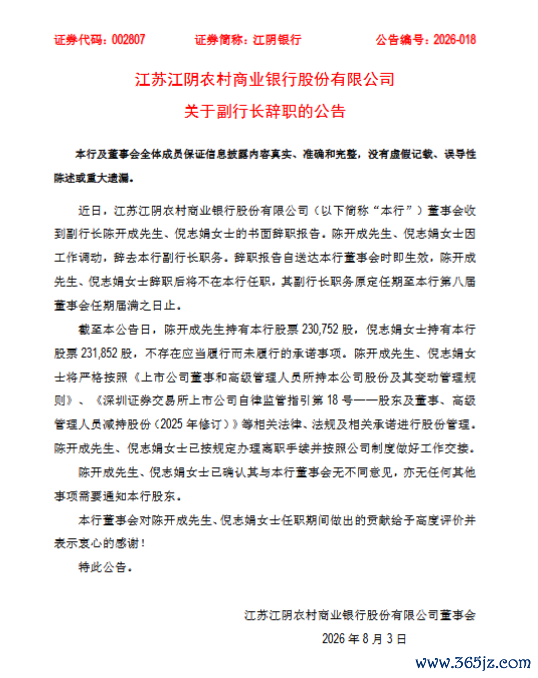 证券代码：002807　　证券简称：江阴银行　　公告编号：2026-018

江苏江阴农村商业银行股份有限公司
关于副行长辞职的公告

本行及董事会全体成员保证信息披露内容真实、准确和完整，没有虚假记载、误导性陈述或重大遗漏。

近日，江苏江阴农村商业银行股份有限公司（以下简称“本行”）董事会收到副行长陈开成先生、倪志娟女士的书面辞职报告。陈开成先生、倪志娟女士因工作调动，辞去本行副行长职务。辞职报告自送达本行董事会时即生效，陈开成先生、倪志娟女士辞职后将不在本行任职，其副行长职务原定任期至本行第八届董事会任期届满之日止。

截至本公告日，陈开成先生持有本行股票 230,752 股，倪志娟女士持有本行股票 231,852 股，不存在应当履行而未履行的承诺事项。陈开成先生、倪志娟女士将严格按照《上市公司董事和高级管理人员所持本公司股份及其变动管理规则》、《深圳证券交易所上市公司自律监管指引第 18 号——股东及董事、高级管理人员减持股份（2025 年修订）》等相关法律、法规及相关承诺进行股份管理。陈开成先生、倪志娟女士已按规定办理离职手续并按照公司制度做好工作交接。

陈开成先生、倪志娟女士已确认其与本行董事会无不同意见，亦无任何其他事项需要通知本行股东。

本行董事会对陈开成先生、倪志娟女士任职期间做出的贡献给予高度评价并表示衷心的感谢！

特此公告。

江苏江阴农村商业银行股份有限公司董事会
2026 年 8 月 3 日

www.365jz.com